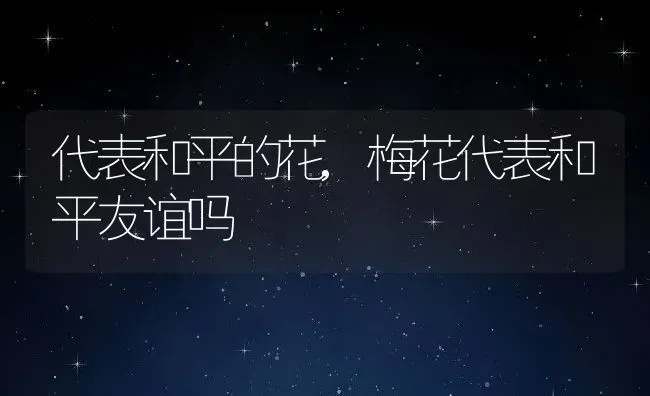 代表和平的花，梅花代表和平友谊吗